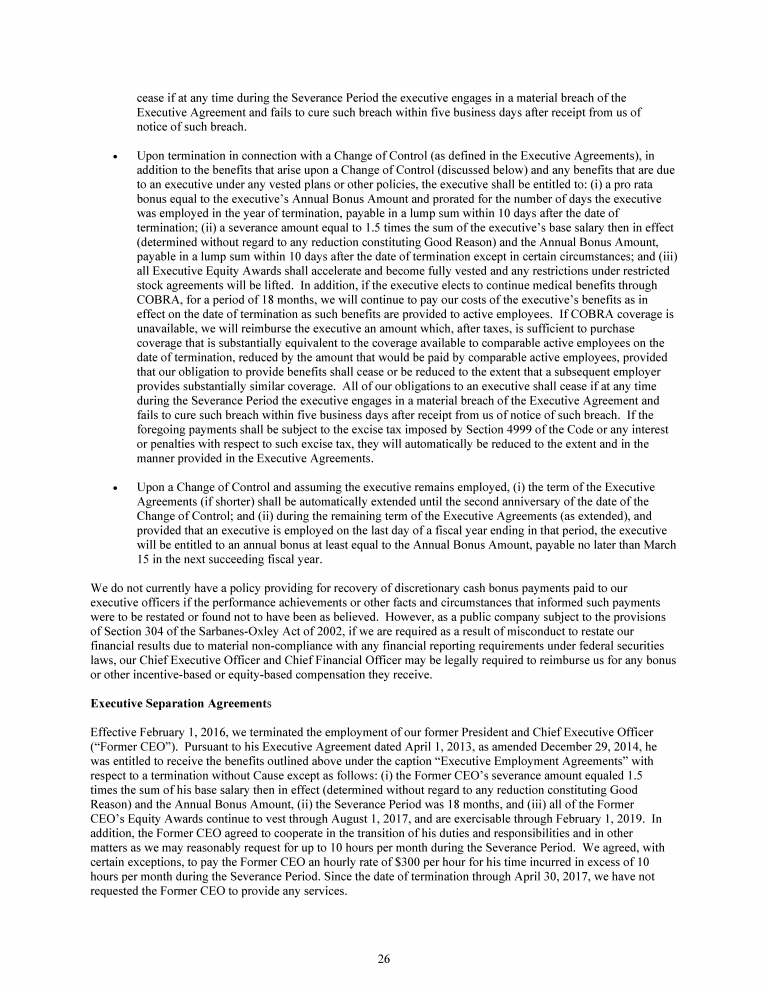 cease if at any time during the Severance Period the executive engages in a material breach of the Executive Agreement and fails to cure such breach within five business days after receipt from us of notice of such breach.

• Upon termination in connection with a Change of Control (as defined in the Executive Agreements), in addition to the benefits that arise upon a Change of Control (discussed below) and any benefits that are due to an executive under any vested plans or other policies, the executive shall be entitled to: (i) a pro rata bonus equal to the executive's Annual Bonus Amount and prorated for the number of days the executive was employed in the year of termination, payable in a lump sum within 10 days after the date of termination; (ii) a severance amount equal to 1.5 times the sum of the executive's base salary then in effect (determined without regard to any reduction constituting Good Reason) and the Annual Bonus Amount, payable in a lump sum within 10 days after the date of termination except in certain circumstances; and (iii) all Executive Equity Awards shall accelerate and become fully vested and any restrictions under restricted stock agreements will be lifted. In addition, if the executive elects to continue medical benefits through COBRA, for a period of 18 months, we will continue to pay our costs of the executive's benefits as in effect on the date of termination as such benefits are provided to active employees. If COBRA coverage is unavailable, we will reimburse the executive an amount which, after taxes, is sufficient to purchase coverage that is substantially equivalent to the coverage available to comparable active employees on the date of termination, reduced by the amount that would be paid by comparable active employees, provided that our obligation to provide benefits shall cease or be reduced to the extent that a subsequent employer provides substantially similar coverage. All of our obligations to an executive shall cease if at any time during the Severance Period the executive engages in a material breach of the Executive Agreement and fails to cure such breach within five business days after receipt from us of notice of such breach. If the foregoing payments shall be subject to the excise tax imposed by Section 4999 of the Code or any interest or penalties with respect to such excise tax, they will automatically be reduced to the extent and in the manner provided in the Executive Agreements.

• Upon a Change of Control and assuming the executive remains employed, (i) the term of the Executive Agreements (if shorter) shall be automatically extended until the second anniversary of the date of the Change of Control; and (ii) during the remaining term of the Executive Agreements (as extended), and provided that an executive is employed on the last day of a fiscal year ending in that period, the executive will be entitled to an annual bonus at least equal to the Annual Bonus Amount, payable no later than March 15 in the next succeeding fiscal year.

We do not currently have a policy providing for recovery of discretionary cash bonus payments paid to our executive officers if the performance achievements or other facts and circumstances that informed such payments were to be restated or found not to have been as believed. However, as a public company subject to the provisions of Section 304 of the Sarbanes-Oxley Act of 2002, if we are required as a result of misconduct to restate our financial results due to material non-compliance with any financial reporting requirements under federal securities laws, our Chief Executive Officer and Chief Financial Officer may be legally required to reimburse us for any bonus or other incentive-based or equity-based compensation they receive.

Executive Separation Agreements

Effective February 1, 2016, we terminated the employment of our former President and Chief Executive Officer ("Former CEO"). Pursuant to his Executive Agreement dated April 1, 2013, as amended December 29, 2014, he was entitled to receive the benefits outlined above under the caption "Executive Employment Agreements" with respect to a termination without Cause except as follows: (i) the Former CEO's severance amount equaled 1.5 times the sum of his base salary then in effect (determined without regard to any reduction constituting Good Reason) and the Annual Bonus Amount, (ii) the Severance Period was 18 months, and (iii) all of the Former CEO's Equity Awards continue to vest through August 1, 2017, and are exercisable through February 1, 2019. In addition, the Former CEO agreed to cooperate in the transition of his duties and responsibilities and in other matters as we may reasonably request for up to 10 hours per month during the Severance Period. We agreed, with certain exceptions, to pay the Former CEO an hourly rate of $300 per hour for his time incurred in excess of 10 hours per month during the Severance Period. Since the date of termination through April 30, 2017, we have not requested the Former CEO to provide any services.

26